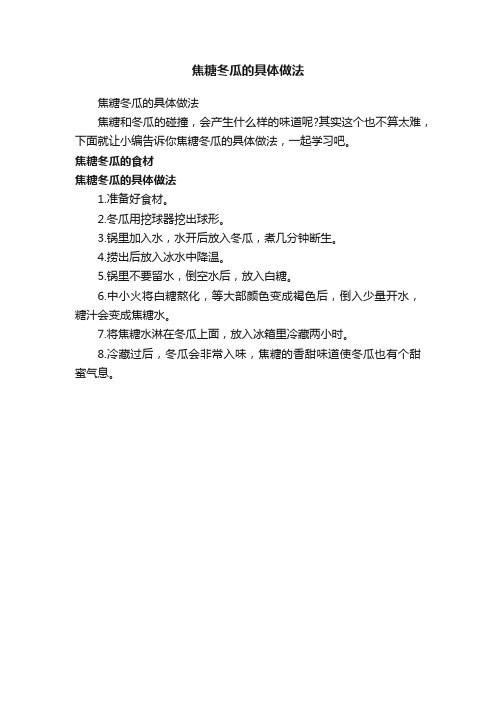 焦糖冬瓜的具体做法

焦糖冬瓜的具体做法

焦糖和冬瓜的碰撞，会产生什么样的味道呢?其实这个也不算太难，下面就让小编告诉你焦糖冬瓜的具体做法，一起学习吧。

焦糖冬瓜的食材

焦糖冬瓜的具体做法

1.准备好食材。

2.冬瓜用挖球器挖出球形。

3.锅里加入水，水开后放入冬瓜，煮几分钟断生。

4.捞出后放入冰水中降温。

5.锅里不要留水，倒空水后，放入白糖。

6.中小火将白糖熬化，等大部颜色变成褐色后，倒入少量开水，糖汁会变成焦糖水。

7.将焦糖水淋在冬瓜上面，放入冰箱里冷藏两小时。

8.冷藏过后，冬瓜会非常入味，焦糖的香甜味道使冬瓜也有个甜蜜气息。